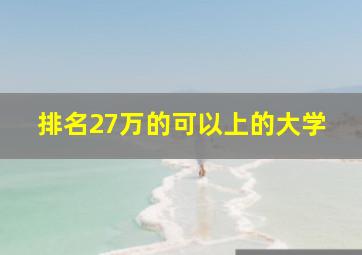 排名27万的可以上的大学